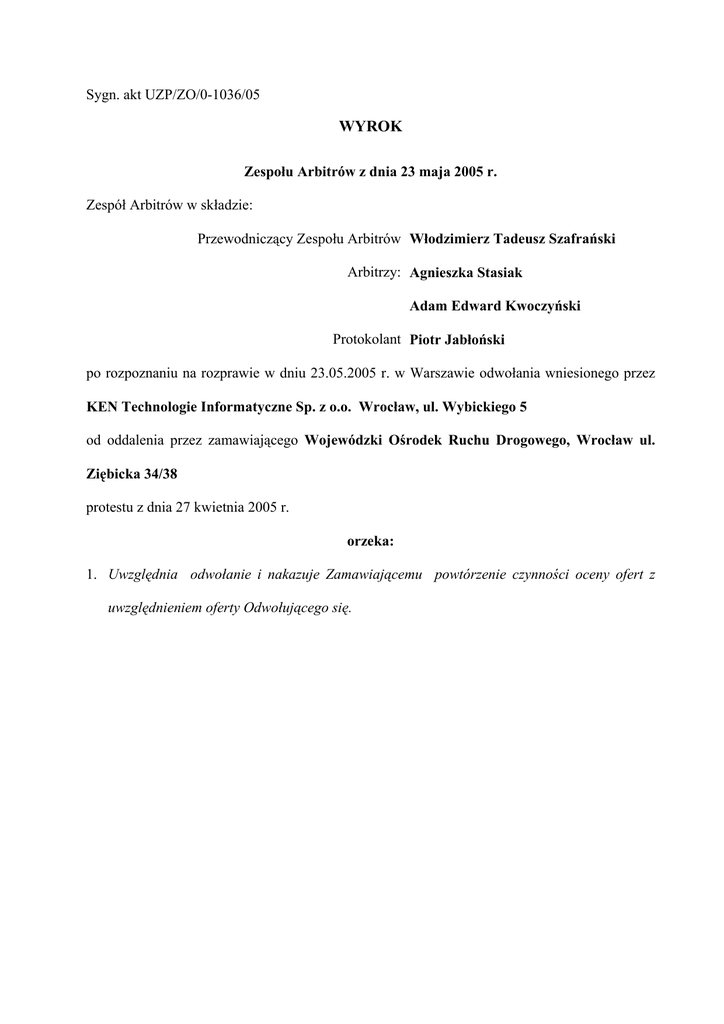 Sygn. akt UZP/ZO/0-1036/05

WYROK

Zespołu Arbitrów z dnia 23 maja 2005 r.

Zespół Arbitrów w składzie:

Przewodniczący Zespołu Arbitrów Włodzimierz Tadeusz Szafrański

Arbitrzy: Agnieszka Stasiak

Adam Edward Kwoczyński

Protokolant Piotr Jabłoński

po rozpoznaniu na rozprawie w dniu 23.05.2005 r. w Warszawie odwołania wniesionego przez KEN Technologie Informatyczne Sp. z o.o. Wrocław, ul. Wybickiego 5

od oddalenia przez zamawiającego Wojewódzki Ośrodek Ruchu Drogowego, Wrocław ul. Ziębicka 34/38

protestu z dnia 27 kwietnia 2005 r.

orzeka:

1. Uwzględnia odwołanie i nakazuje Zamawiającemu powtórzenie czynności oceny ofert z uwzględnieniem oferty Odwołującego się.